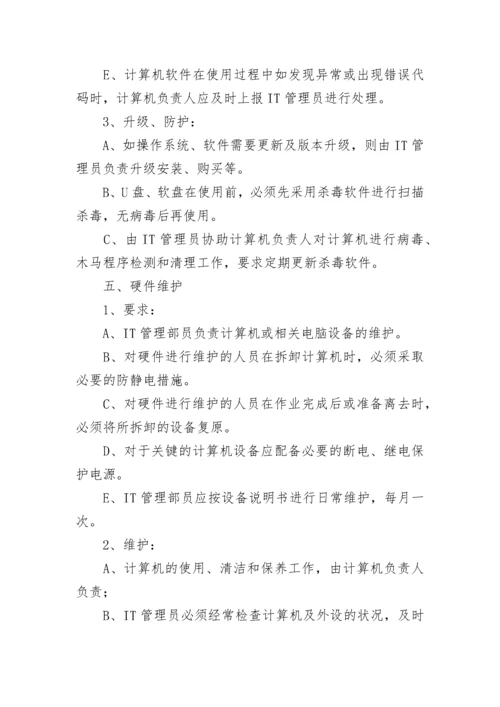 E、计算机软件在使用过程中如发现异常或出现错误代码时，计算机负责人应及时上报 IT 管理员进行处理。

3、升级、防护：

A、如操作系统、软件需要更新及版本升级，则由 IT 管理员负责升级安装、购买等。

B、U 盘、软盘在使用前，必须先采用杀毒软件进行扫描杀毒，无病毒后再使用。

C、由 IT 管理员协助计算机负责人对计算机进行病毒、木马程序检测和清理工作，要求定期更新杀毒软件。

五、硬件维护

1、要求：

A、IT 管理部员负责计算机或相关电脑设备的维护。

B、对硬件进行维护的人员在拆卸计算机时，必须采取必要的防静电措施。

C、对硬件进行维护的人员在作业完成后或准备离去时，必须将所拆卸的设备复原。

D、对于关键的计算机设备应配备必要的断电、继电保护电源。

E、IT 管理部员应按设备说明书进行日常维护，每月一次。

2、维护：

A、计算机的使用、清洁和保养工作，由计算机负责人负责；

B、IT 管理员必须经常检查计算机及外设的状况，及时